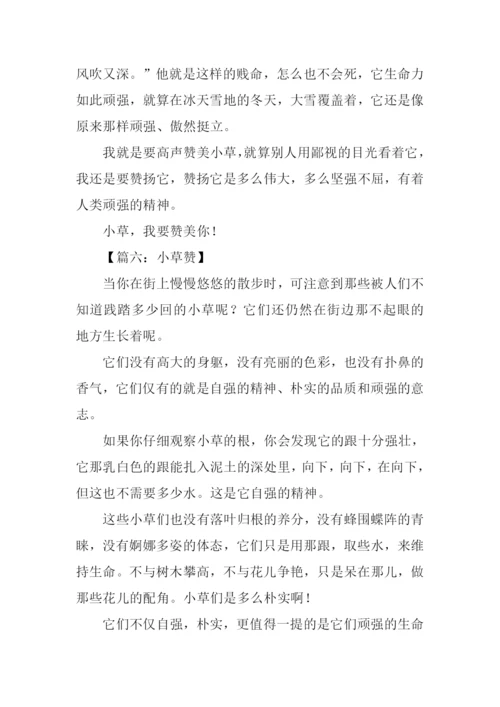 风吹又深。”他就是这样的贱命，怎么也不会死，它生命力如此顽强，就算在冰天雪地的冬天，大雪覆盖着，它还是像原来那样顽强、傲然挺立。

我就是要高声赞美小草，就算别人用鄙视的目光看着它，我还是要赞扬它，赞扬它是多么伟大，多么坚强不屈，有着人类顽强的精神。

小草，我要赞美你！

【篇六：小草赞】

当你在街上慢慢悠悠的散步时，可注意到那些被人们不知道践踏多少回的小草呢？它们还仍然在街边那不起眼的地方生长着呢。

它们没有高大的身躯，没有亮丽的色彩，也没有扑鼻的香气，它们仅有的就是自强的精神、朴实的品质和顽强的意志。

如果你仔细观察小草的根，你会发现它的跟十分强壮，它那乳白色的跟能扎入泥土的深处里，向下，向下，在向下，但这也不需要多少水。这是它自强的精神。

这些小草们也没有落叶归根的养分，没有蜂围蝶阵的青睐，没有婀娜多姿的体态，它们只是用那跟，取些水，来维持生命。不与树木攀高，不与花儿争艳，只是呆在那儿，做那些花儿的配角。小草们是多么朴实啊！

它们不仅自强，朴实，更值得一提的是它们顽强的生命